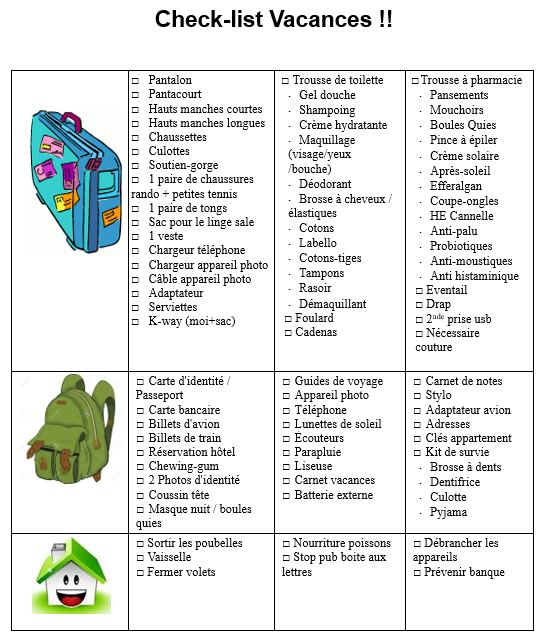 Check-list Vacances !!

| | | | |
|---|---|---|---|
| | □ Pantalon<br>□ Pantacourt<br>□ Hauts manches courtes<br>□ Hauts manches longues<br>□ Chaussettes<br>□ Culottes<br>□ Soutien-gorge<br>□ 1 paire de chaussures rando + petites tennis<br>□ 1 paire de tongs<br>□ Sac pour le linge sale<br>□ 1 veste<br>□ Chargeur téléphone<br>□ Chargeur appareil photo<br>□ Câble appareil photo<br>□ Adaptateur<br>□ Serviettes<br>□ K-way (moi+sac) | □ Trousse de toilette<br>· Gel douche<br>· Shampoing<br>· Crème hydratante<br>· Maquillage (visage/yeux /bouche)<br>· Déodorant<br>· Brosse à cheveux / élastiques<br>· Cotons<br>· Labello<br>· Cotons-tiges<br>· Tampons<br>· Rasoir<br>· Démaquillant<br>□ Foulard<br>□ Cadenas | □ Trousse à pharmacie<br>· Pansements<br>· Mouchoirs<br>· Boules Quies<br>· Pince à épiler<br>· Crème solaire<br>· Après-soleil<br>· Efferalgan<br>· Coupe-ongles<br>· HE Cannelle<br>· Anti-palu<br>· Probiotiques<br>· Anti-moustiques<br>· Anti histaminique<br>□ Eventail<br>□ Drap<br>□ 2$^{nde}$ prise usb<br>□ Nécessaire couture |
| | □ Carte d'identité / Passeport<br>□ Carte bancaire<br>□ Billets d'avion<br>□ Billets de train<br>□ Réservation hôtel<br>□ Chewing-gum<br>□ 2 Photos d'identité<br>□ Coussin tête<br>□ Masque nuit / boules quies | □ Guides de voyage<br>□ Appareil photo<br>□ Téléphone<br>□ Lunettes de soleil<br>□ Écouteurs<br>□ Parapluie<br>□ Liseuse<br>□ Carnet vacances<br>□ Batterie externe | □ Carnet de notes<br>□ Stylo<br>□ Adaptateur avion<br>□ Adresses<br>□ Clés appartement<br>□ Kit de survie<br>· Brosse à dents<br>· Dentifrice<br>· Culotte<br>· Pyjama |
| | □ Sortir les poubelles<br>□ Vaisselle<br>□ Fermer volets | □ Nourriture poissons<br>□ Stop pub boite aux lettres | □ Débrancher les appareils<br>□ Prévenir banque |